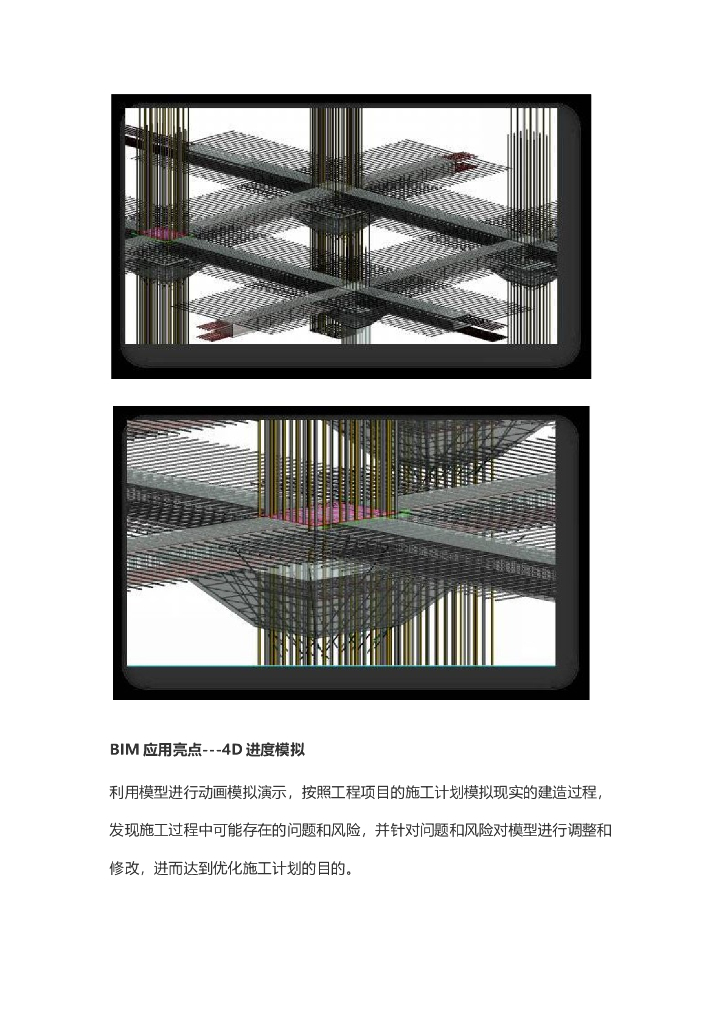 BIM应用亮点---4D进度模拟

利用模型进行动画模拟演示，按照工程项目的施工计划模拟现实的建造过程，发现施工过程中可能存在的问题和风险，并针对问题和风险对模型进行调整和修改，进而达到优化施工计划的目的。